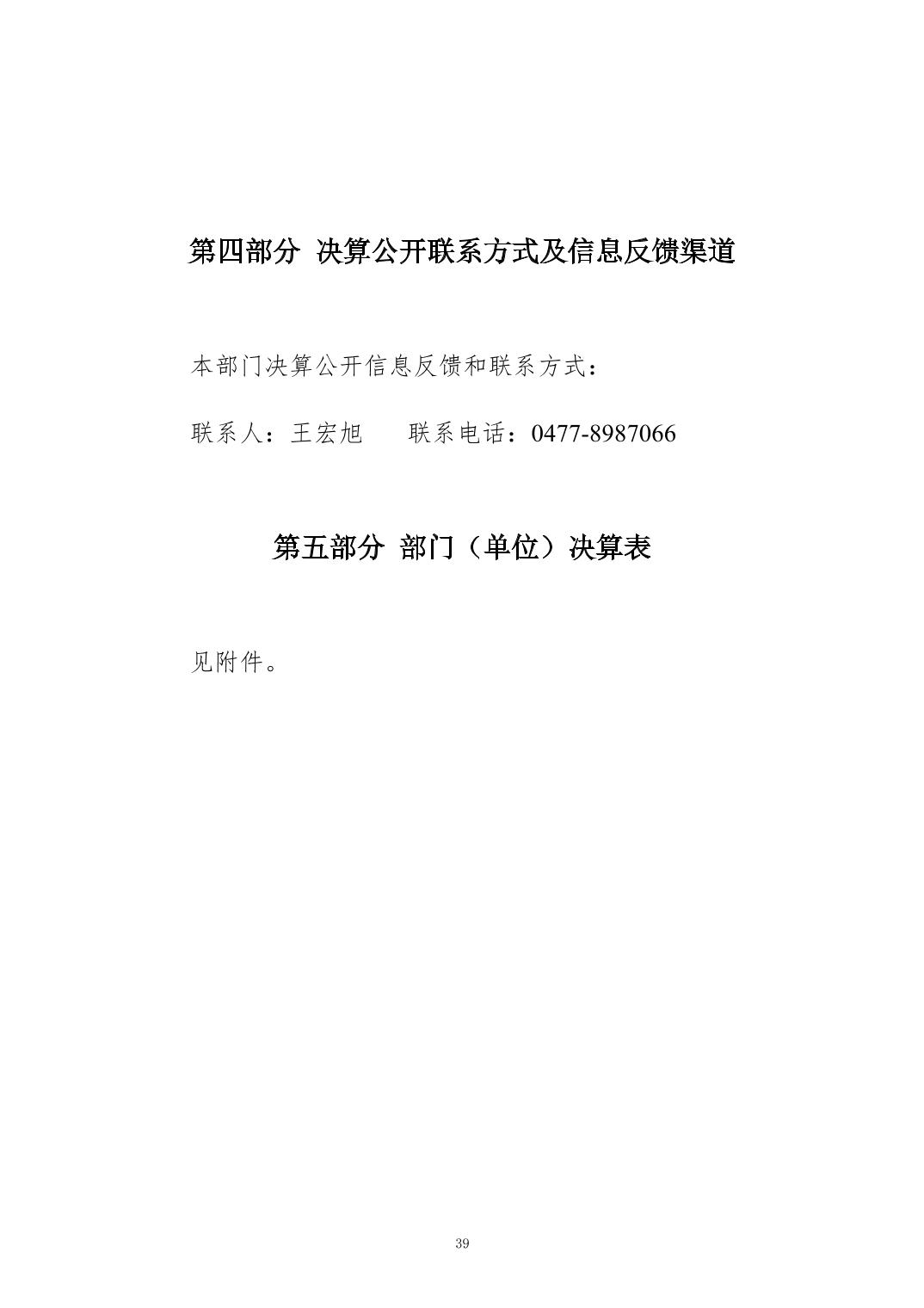 第四部分 决算公开联系方式及信息反馈渠道

本部门决算公开信息反馈和联系方式：

联系人：王宏旭 联系电话：0477-8987066

第五部分 部门（单位）决算表

见附件。

39